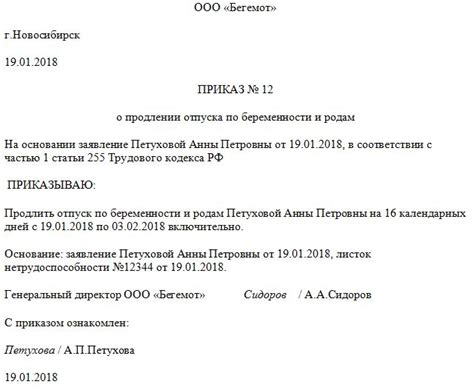 ООО «Бегемот»

г.Новосибирск

19.01.2018

ПРИКАЗ № 12

о продлении отпуска по беременности и родам

На основании заявление Петуховой Анны Петровны от 19.01.2018, в соответствии с частью 1 статьи 255 Трудового кодекса РФ

ПРИКАЗЫВАЮ:

Продлить отпуск по беременности и родам Петуховой Анны Петровны на 16 календарных дней с 19.01.2018 по 03.02.2018 включительно.

Основание: заявление Петуховой Анны Петровны от 19.01.2018, листок нетрудоспособности №12344 от 19.01.2018.

Генеральный директор ООО «Бегемот» Сидоров / А.А.Сидоров

С приказом ознакомлен:

Петухова / А.П.Петухова

19.01.2018